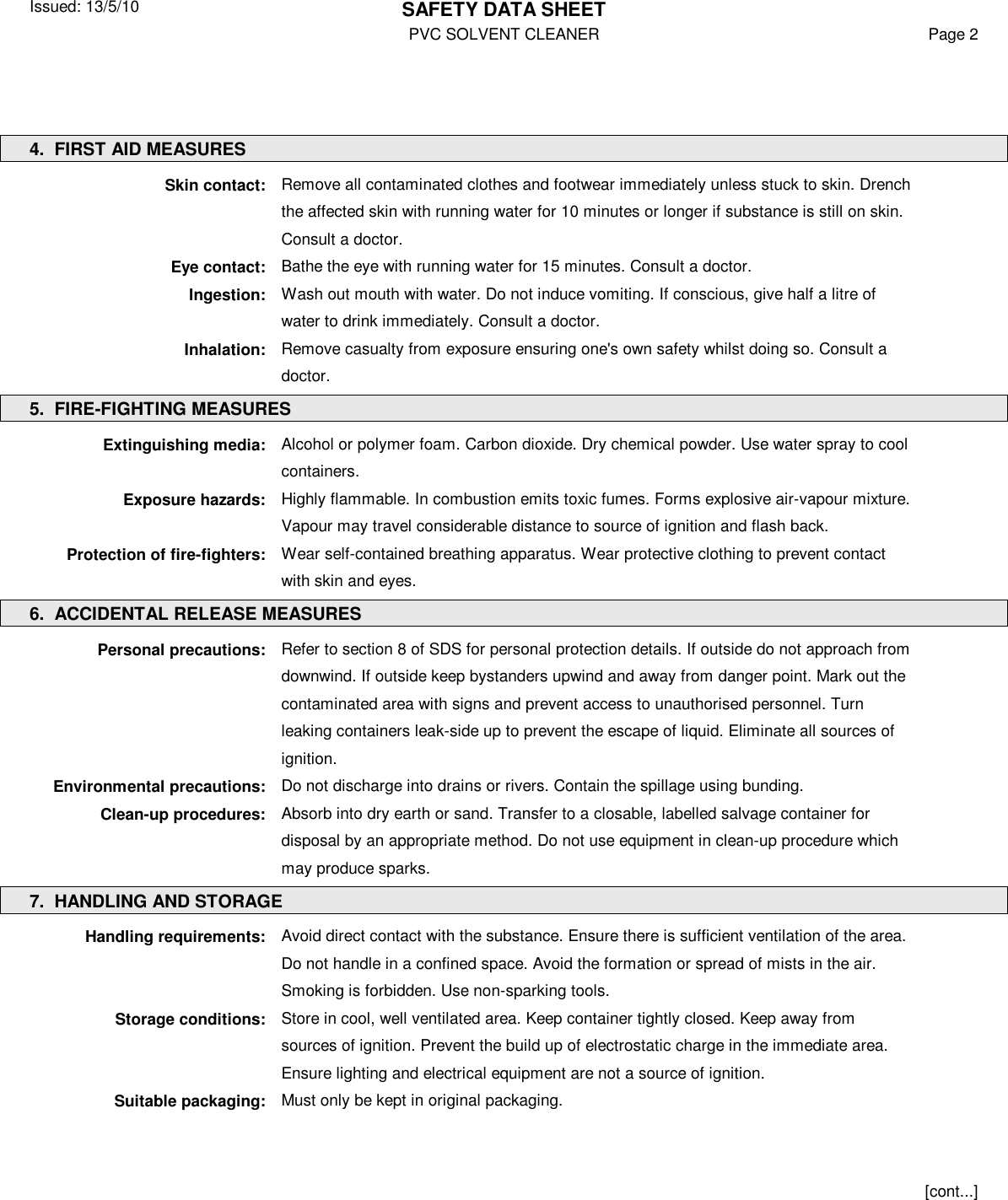 Issued: 13/5/10

SAFETY DATA SHEET

PVC SOLVENT CLEANER

Page 2

4. FIRST AID MEASURES

Skin contact: Remove all contaminated clothes and footwear immediately unless stuck to skin. Drench the affected skin with running water for 10 minutes or longer if substance is still on skin. Consult a doctor.

Eye contact: Bathe the eye with running water for 15 minutes. Consult a doctor.

Ingestion: Wash out mouth with water. Do not induce vomiting. If conscious, give half a litre of water to drink immediately. Consult a doctor.

Inhalation: Remove casualty from exposure ensuring one's own safety whilst doing so. Consult a doctor.

5. FIRE-FIGHTING MEASURES

Extinguishing media: Alcohol or polymer foam. Carbon dioxide. Dry chemical powder. Use water spray to cool containers.

Exposure hazards: Highly flammable. In combustion emits toxic fumes. Forms explosive air-vapour mixture. Vapour may travel considerable distance to source of ignition and flash back.

Protection of fire-fighters: Wear self-contained breathing apparatus. Wear protective clothing to prevent contact with skin and eyes.

6. ACCIDENTAL RELEASE MEASURES

Personal precautions: Refer to section 8 of SDS for personal protection details. If outside do not approach from downwind. If outside keep bystanders upwind and away from danger point. Mark out the contaminated area with signs and prevent access to unauthorised personnel. Turn leaking containers leak-side up to prevent the escape of liquid. Eliminate all sources of ignition.

Environmental precautions: Do not discharge into drains or rivers. Contain the spillage using bunding.

Clean-up procedures: Absorb into dry earth or sand. Transfer to a closable, labelled salvage container for disposal by an appropriate method. Do not use equipment in clean-up procedure which may produce sparks.

7. HANDLING AND STORAGE

Handling requirements: Avoid direct contact with the substance. Ensure there is sufficient ventilation of the area. Do not handle in a confined space. Avoid the formation or spread of mists in the air. Smoking is forbidden. Use non-sparking tools.

Storage conditions: Store in cool, well ventilated area. Keep container tightly closed. Keep away from sources of ignition. Prevent the build up of electrostatic charge in the immediate area. Ensure lighting and electrical equipment are not a source of ignition.

Suitable packaging: Must only be kept in original packaging.

[cont...]